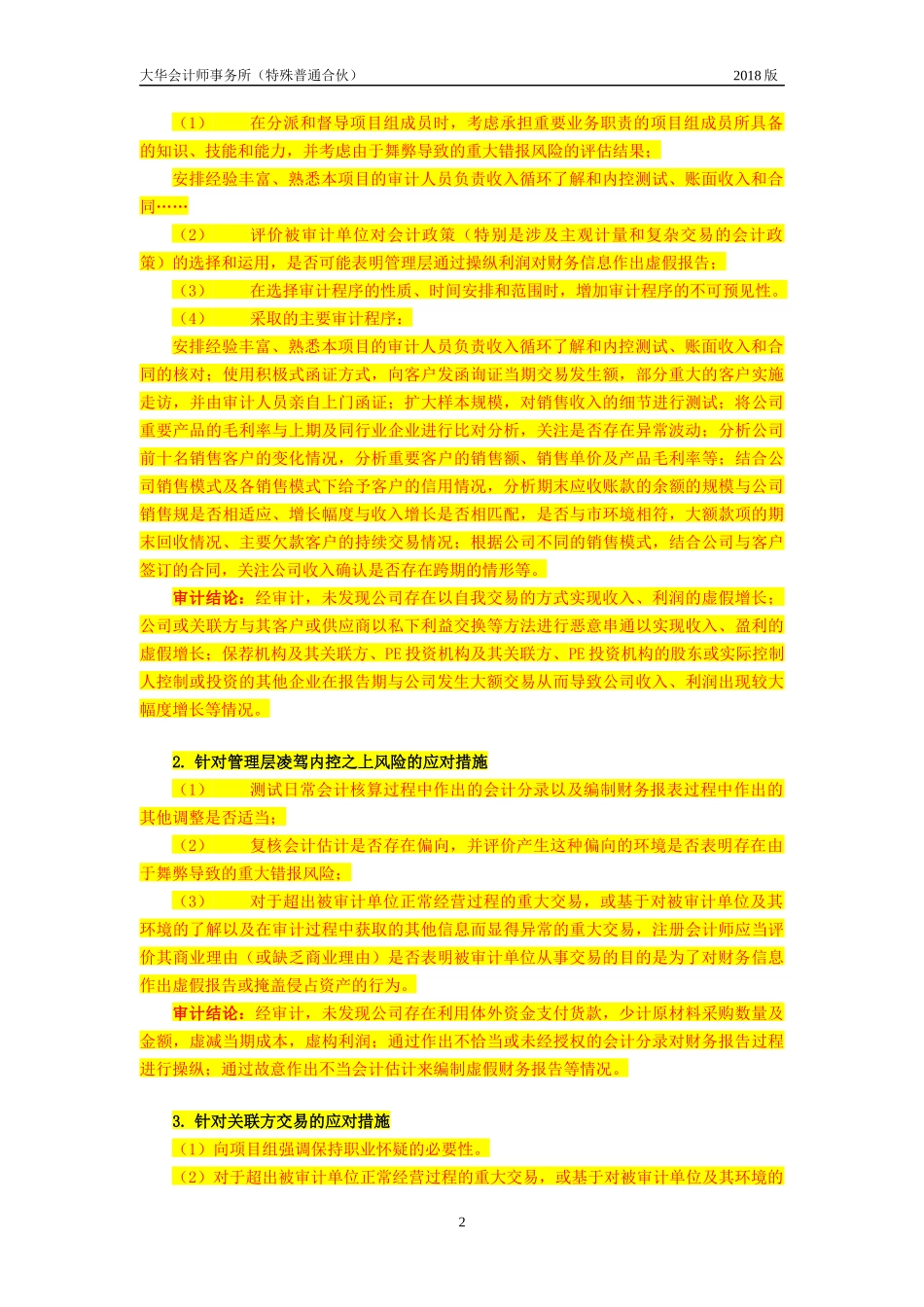 大华会计师事务所（特殊普通合伙） 2018版

（1） 在分派和督导项目组成员时，考虑承担重要业务职责的项目组成员所具备的知识、技能和能力，并考虑由于舞弊导致的重大错报风险的评估结果；

安排经验丰富、熟悉本项目的审计人员负责收入循环了解和内控测试、账面收入和合同……

（2） 评价被审计单位对会计政策（特别是涉及主观计量和复杂交易的会计政策）的选择和运用，是否可能表明管理层通过操纵利润对财务信息作出虚假报告；

（3） 在选择审计程序的性质、时间安排和范围时，增加审计程序的不可预见性。

（4） 采取的主要审计程序：

安排经验丰富、熟悉本项目的审计人员负责收入循环了解和内控测试、账面收入和合同的核对；使用积极式函证方式，向客户发函询证当期交易发生额，部分重大的客户实施走访，并由审计人员亲自上门函证；扩大样本规模，对销售收入的细节进行测试；将公司重要产品的毛利率与上期及同行业企业进行比对分析，关注是否存在异常波动；分析公司前十名销售客户的变化情况，分析重要客户的销售额、销售单价及产品毛利率等；结合公司销售模式及各销售模式下给予客户的信用情况，分析期末应收账款的余额的规模与公司销售规是否相适应、增长幅度与收入增长是否相匹配，是否与市环境相符，大额款项的期末回收情况、主要欠款客户的持续交易情况；根据公司不同的销售模式，结合公司与客户签订的合同，关注公司收入确认是否存在跨期的情形等。

审计结论：经审计，未发现公司存在以自我交易的方式实现收入、利润的虚假增长；公司或关联方与其客户或供应商以私下利益交换等方法进行恶意串通以实现收入、盈利的虚假增长；保荐机构及其关联方、PE投资机构及其关联方、PE投资机构的股东或实际控制人控制或投资的其他企业在报告期与公司发生大额交易从而导致公司收入、利润出现较大幅度增长等情况。

2. 针对管理层凌驾内控之上风险的应对措施

（1） 测试日常会计核算过程中作出的会计分录以及编制财务报表过程中作出的其他调整是否适当；

（2） 复核会计估计是否存在偏向，并评价产生这种偏向的环境是否表明存在由于舞弊导致的重大错报风险；

（3） 对于超出被审计单位正常经营过程的重大交易，或基于对被审计单位及其环境的了解以及在审计过程中获取的其他信息而显得异常的重大交易，注册会计师应当评价其商业理由（或缺乏商业理由）是否表明被审计单位从事交易的目的是为了对财务信息作出虚假报告或掩盖侵占资产的行为。

审计结论：经审计，未发现公司存在利用体外资金支付货款，少计原材料采购数量及金额，虚减当期成本，虚构利润；通过作出不恰当或未经授权的会计分录对财务报告过程进行操纵；通过故意作出不当会计估计来编制虚假财务报告等情况。

3. 针对关联方交易的应对措施

（1）向项目组强调保持职业怀疑的必要性。

（2）对于超出被审计单位正常经营过程的重大交易，或基于对被审计单位及其环境的

2